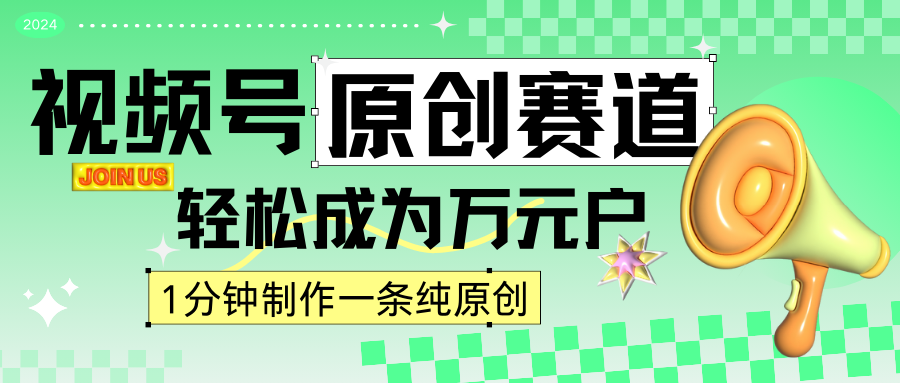 2024

视频号 原创赛道

JOIN US

轻松成为万元户

1分钟制作一条纯原创